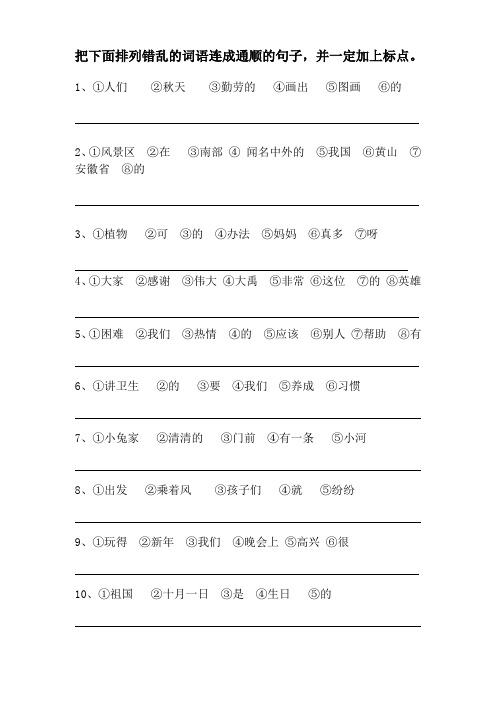 把下面排列错乱的词语连成通顺的句子，并一定加上标点。

1、①人们 ②秋天 ③勤劳的 ④画出 ⑤图画 ⑥的

2、①风景区 ②在 ③南部 ④ 闻名中外的 ⑤我国 ⑥黄山 ⑦安徽省 ⑧的

3、①植物 ②可 ③的 ④办法 ⑤妈妈 ⑥真多 ⑦呀

4、①大家 ②感谢 ③伟大 ④大禹 ⑤非常 ⑥这位 ⑦的 ⑧英雄

5、①困难 ②我们 ③热情 ④的 ⑤应该 ⑥别人 ⑦帮助 ⑧有

6、①讲卫生 ②的 ③要 ④我们 ⑤养成 ⑥习惯

7、①小兔家 ②清清的 ③门前 ④有一条 ⑤小河

8、①出发 ②乘着风 ③孩子们 ④就 ⑤纷纷

9、①玩得 ②新年 ③我们 ④晚会上 ⑤高兴 ⑥很

10、①祖国 ②十月一日 ③是 ④生日 ⑤的